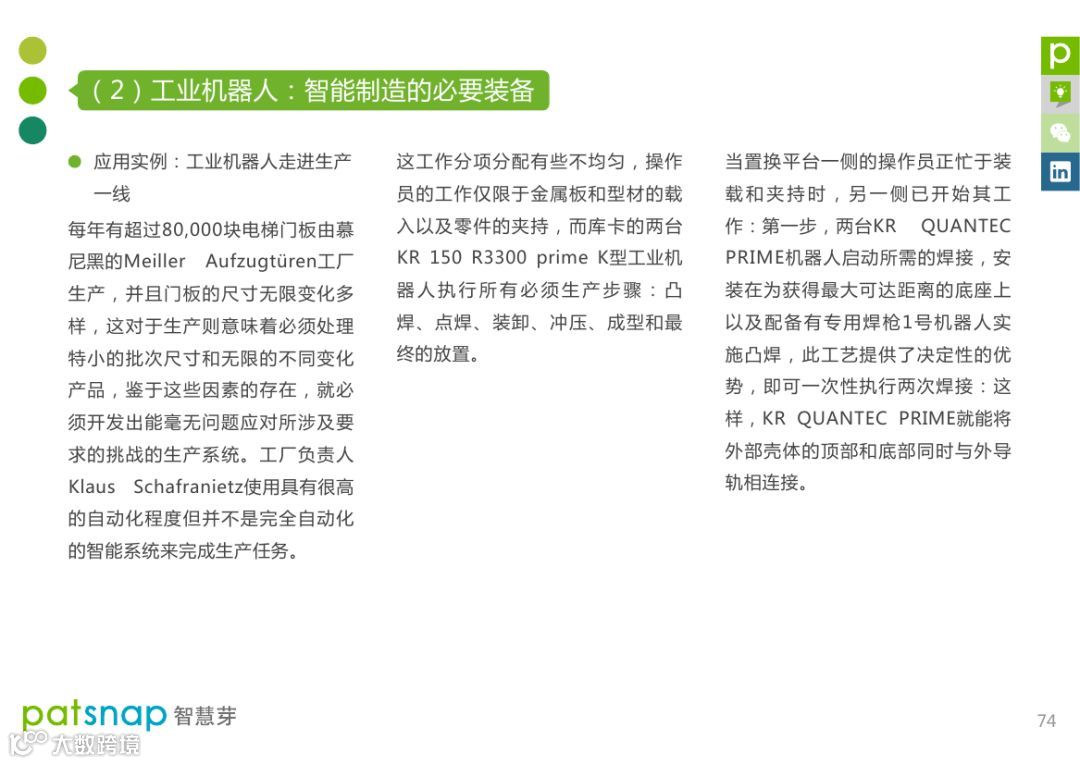 （2）工业机器人：智能制造的必要装备

• 应用实例：工业机器人走进生产一线

每年有超过80,000块电梯门板由慕尼黑的Meiller Aufzugtüren工厂生产，并且门板的尺寸无限变化多样，这对于生产则意味着必须处理特小的批次尺寸和无限的不同变化产品，鉴于这些因素的存在，就必须开发出能毫无问题应对所涉及要求的挑战的生产系统。工厂负责人Klaus Schafranietz使用具有很高的自动化程度但并不是完全自动化的智能系统来完成生产任务。

这工作分项分配有些不均匀，操作员的工作仅限于金属板和型材的载入以及零件的夹持，而库卡的两台KR 150 R3300 prime K型工业机器人执行所有必须生产步骤：凸焊、点焊、装卸、冲压、成型和最终的放置。

当置换平台一侧的操作员正忙于装载和夹持时，另一侧已开始其工作：第一步，两台KR QUANTEC PRIME机器人启动所需的焊接，安装在为获得最大可达距离的底座上以及配备有专用焊枪1号机器人实施凸焊，此工艺提供了决定性的优势，即可一次性执行两次焊接：这样，KR QUANTEC PRIME就能将外部壳体的顶部和底部同时与外导轨相连接。

patsnap 智慧芽

74

大数跨境